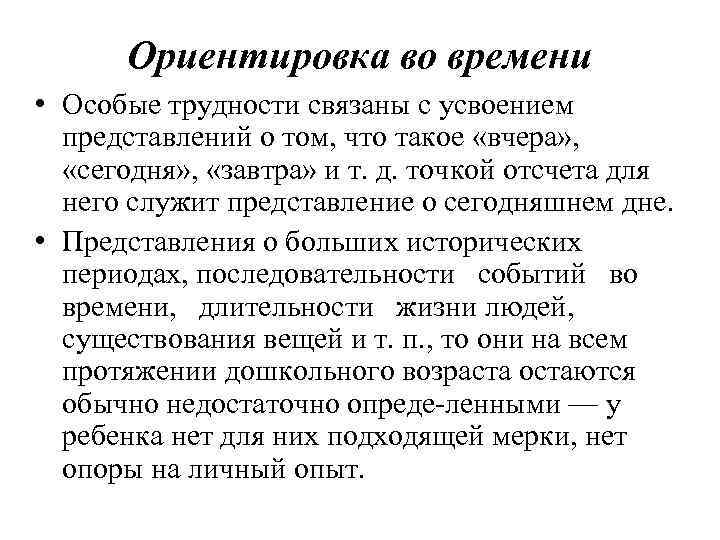 Ориентировка во времени

• Особые трудности связаны с усвоением представлений о том, что такое «вчера», «сегодня», «завтра» и т. д. точкой отсчета для него служит представление о сегодняшнем дне.

• Представления о больших исторических периодах, последовательности событий во времени, длительности жизни людей, существования вещей и т. п., то они на всем протяжении дошкольного возраста остаются обычно недостаточно опреде-ленными — у ребенка нет для них подходящей мерки, нет опоры на личный опыт.